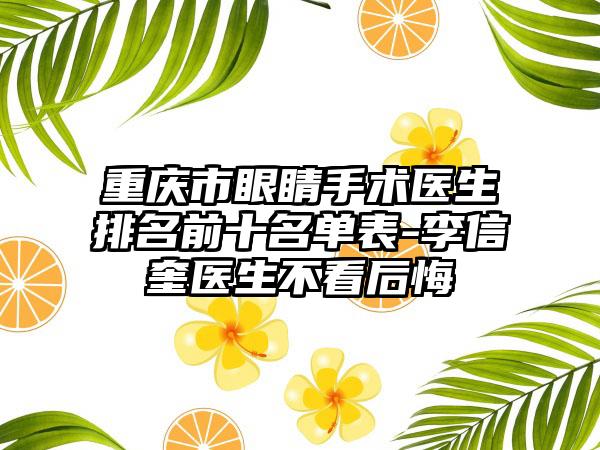 重庆市眼睛手术医生排名前十名单表-李信奎医生不看后悔